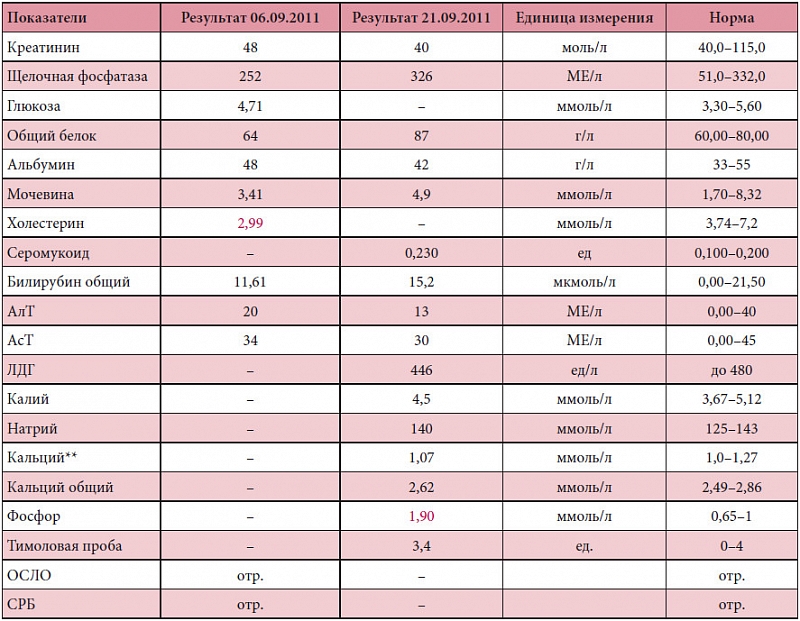 | Показатели | Результат 06.09.2011 | Результат 21.09.2011 | Единица измерения | Норма |
|---|---|---|---|---|
| Креатинин | 48 | 40 | моль/л | 40,0–115,0 |
| Щелочная фосфатаза | 252 | 326 | МЕ/л | 51,0–332,0 |
| Глюкоза | 4,71 | – | ммоль/л | 3,30–5,60 |
| Общий белок | 64 | 87 | г/л | 60,00–80,00 |
| Альбумин | 48 | 42 | г/л | 33–55 |
| Мочевина | 3,41 | 4,9 | ммоль/л | 1,70–8,32 |
| Холестерин | 2,99 | – | ммоль/л | 3,74–7,2 |
| Серомукоид | – | 0,230 | ед | 0,100–0,200 |
| Билирубин общий | 11,61 | 15,2 | мкмоль/л | 0,00–21,50 |
| АлТ | 20 | 13 | МЕ/л | 0,00–40 |
| АсТ | 34 | 30 | МЕ/л | 0,00–45 |
| ЛДГ | – | 446 | ед/л | до 480 |
| Калий | – | 4,5 | ммоль/л | 3,67–5,12 |
| Натрий | – | 140 | ммоль/л | 125–143 |
| Кальций** | – | 1,07 | ммоль/л | 1,0–1,27 |
| Кальций общий | – | 2,62 | ммоль/л | 2,49–2,86 |
| Фосфор | – | 1,90 | ммоль/л | 0,65–1 |
| Тимоловая проба | – | 3,4 | ед. | 0–4 |
| ОСЛО | отр. | – | | отр. |
| СРБ | отр. | – | | отр. |